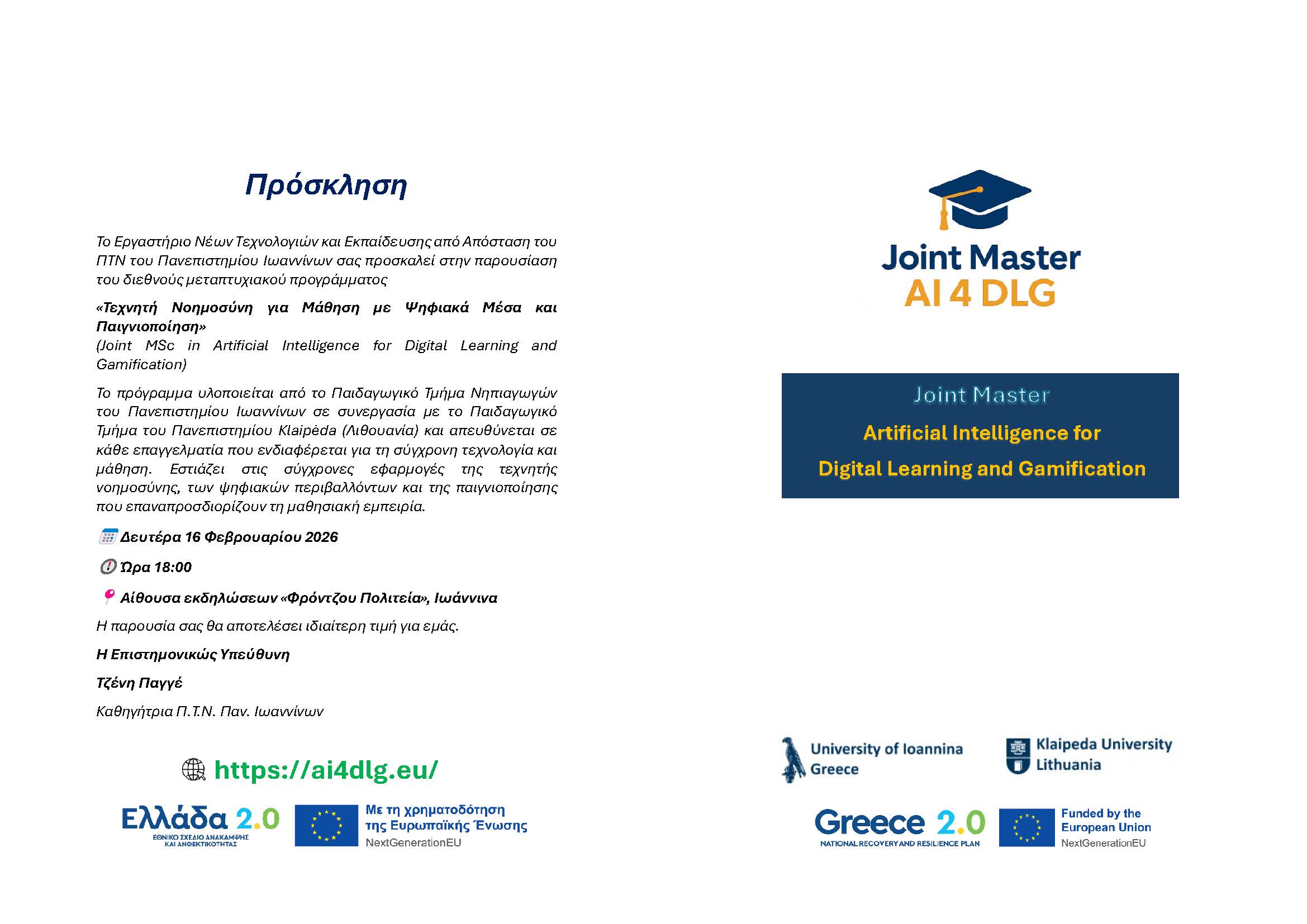 Πρόσκληση

Το Εργαστήριο Νέων Τεχνολογιών και Εκπαίδευσης από Απόσταση του ΠΤΝ του Πανεπιστημίου Ιωαννίνων σας προσκαλεί στην παρουσίαση του διεθνούς μεταπτυχιακού προγράμματος

«Τεχνητή Νοημοσύνη για Μάθηση με Ψηφιακά Μέσα και Παιγνιοποίηση»
(Joint MSc in Artificial Intelligence for Digital Learning and Gamification)

Το πρόγραμμα υλοποιείται από το Παιδαγωγικό Τμήμα Νηπιαγωγών του Πανεπιστημίου Ιωαννίνων σε συνεργασία με το Παιδαγωγικό Τμήμα του Πανεπιστημίου Klaipėda (Λιθουανία) και απευθύνεται σε κάθε επαγγελματία που ενδιαφέρεται για τη σύγχρονη τεχνολογία και μάθηση. Εστιάζει στις σύγχρονες εφαρμογές της τεχνητής νοημοσύνης, των ψηφιακών περιβαλλόντων και της παιγνιοποίησης που επαναπροσδιορίζουν τη μαθησιακή εμπειρία.

Δευτέρα 16 Φεβρουαρίου 2026

Ώρα 18:00

Αίθουσα εκδηλώσεων «Φρόντζου Πολιτεία», Ιωάννινα

Η παρουσία σας θα αποτελέσει ιδιαίτερη τιμή για εμάς.

Η Επιστημονικώς Υπεύθυνη

Τζένη Παγγέ

Καθηγήτρια Π.Τ.Ν. Παν. Ιωαννίνων

https://ai4dlg.eu/

Ελλάδα 2.0
ΕΘΝΙΚΟ ΣΧΕΔΙΟ ΑΝΑΚΑΜΨΗΣ ΚΑΙ ΑΝΘΕΚΤΙΚΟΤΗΤΑΣ

Με τη χρηματοδότηση της Ευρωπαϊκής Ένωσης
NextGenerationEU

Joint Master
AI 4 DLG

Joint Master
Artificial Intelligence for
Digital Learning and Gamification

University of Ioannina
Greece

Klaipeda University
Lithuania

Greece 2.0
NATIONAL RECOVERY AND RESILIENCE PLAN

Funded by the European Union
NextGenerationEU